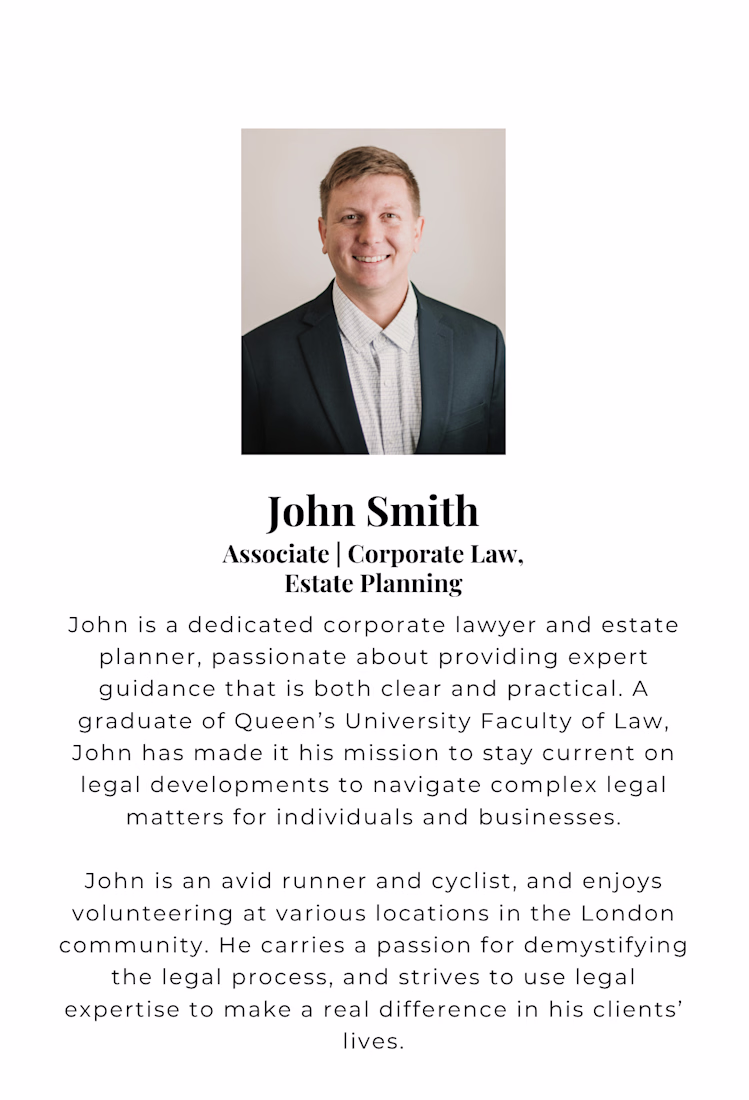 John Smith

Associate | Corporate Law, Estate Planning

John is a dedicated corporate lawyer and estate planner, passionate about providing expert guidance that is both clear and practical. A graduate of Queen’s University Faculty of Law, John has made it his mission to stay current on legal developments to navigate complex legal matters for individuals and businesses.

John is an avid runner and cyclist, and enjoys volunteering at various locations in the London community. He carries a passion for demystifying the legal process, and strives to use legal expertise to make a real difference in his clients’ lives.